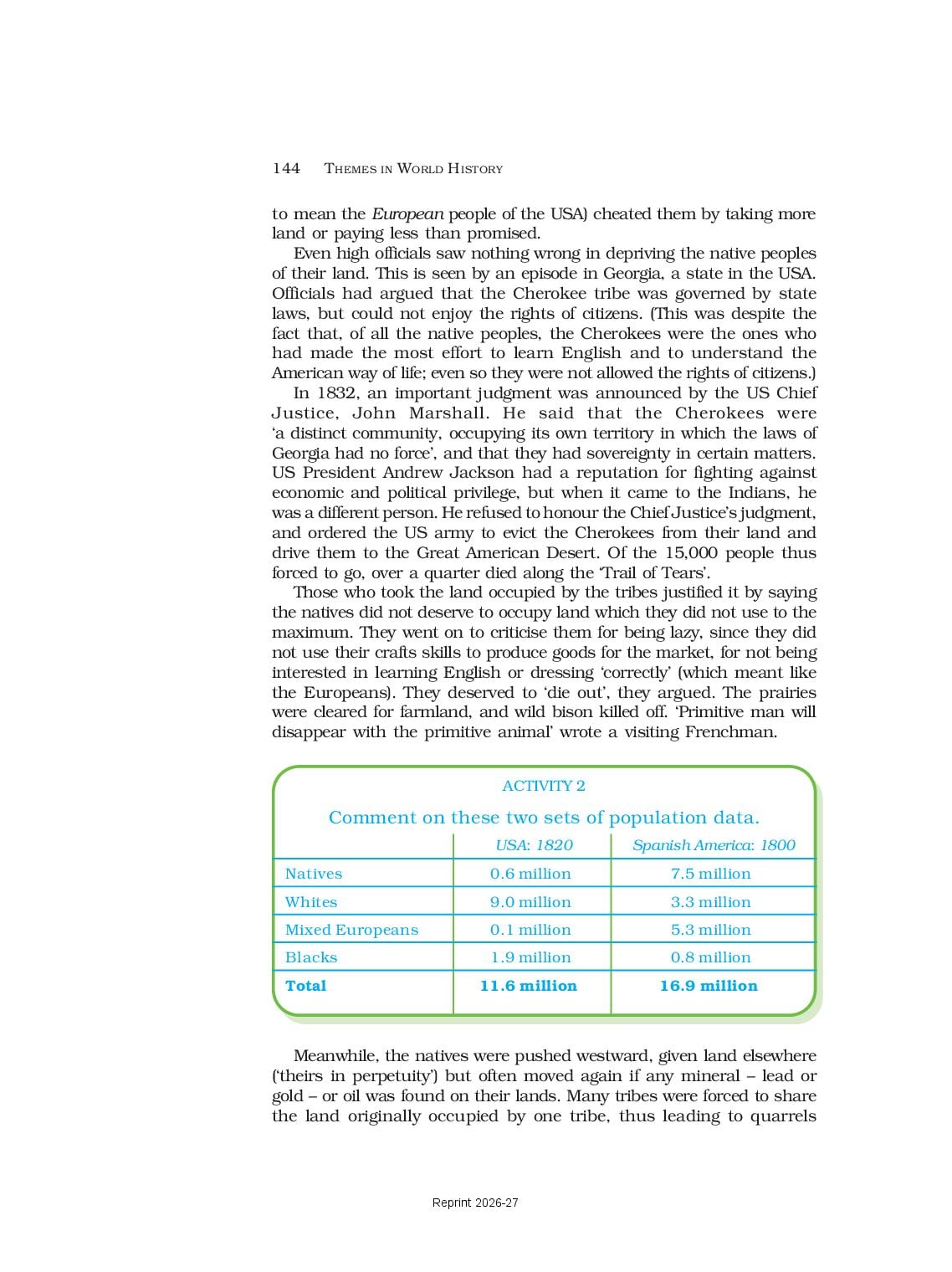 144 THEMES IN WORLD HISTORY

to mean the European people of the USA) cheated them by taking more land or paying less than promised.

Even high officials saw nothing wrong in depriving the native peoples of their land. This is seen by an episode in Georgia, a state in the USA. Officials had argued that the Cherokee tribe was governed by state laws, but could not enjoy the rights of citizens. (This was despite the fact that, of all the native peoples, the Cherokees were the ones who had made the most effort to learn English and to understand the American way of life; even so they were not allowed the rights of citizens.)

In 1832, an important judgment was announced by the US Chief Justice, John Marshall. He said that the Cherokees were 'a distinct community, occupying its own territory in which the laws of Georgia had no force', and that they had sovereignty in certain matters. US President Andrew Jackson had a reputation for fighting against economic and political privilege, but when it came to the Indians, he was a different person. He refused to honour the Chief Justice's judgment, and ordered the US army to evict the Cherokees from their land and drive them to the Great American Desert. Of the 15,000 people thus forced to go, over a quarter died along the 'Trail of Tears'.

Those who took the land occupied by the tribes justified it by saying the natives did not deserve to occupy land which they did not use to the maximum. They went on to criticise them for being lazy, since they did not use their crafts skills to produce goods for the market, for not being interested in learning English or dressing 'correctly' (which meant like the Europeans). They deserved to 'die out', they argued. The prairies were cleared for farmland, and wild bison killed off. 'Primitive man will disappear with the primitive animal' wrote a visiting Frenchman.

ACTIVITY 2

Comment on these two sets of population data.

| | USA: 1820 | Spanish America: 1800 |
|---|---|---|
| Natives | 0.6 million | 7.5 million |
| Whites | 9.0 million | 3.3 million |
| Mixed Europeans | 0.1 million | 5.3 million |
| Blacks | 1.9 million | 0.8 million |
| Total | 11.6 million | 16.9 million |

Meanwhile, the natives were pushed westward, given land elsewhere ('theirs in perpetuity') but often moved again if any mineral – lead or gold – or oil was found on their lands. Many tribes were forced to share the land originally occupied by one tribe, thus leading to quarrels

Reprint 2026-27